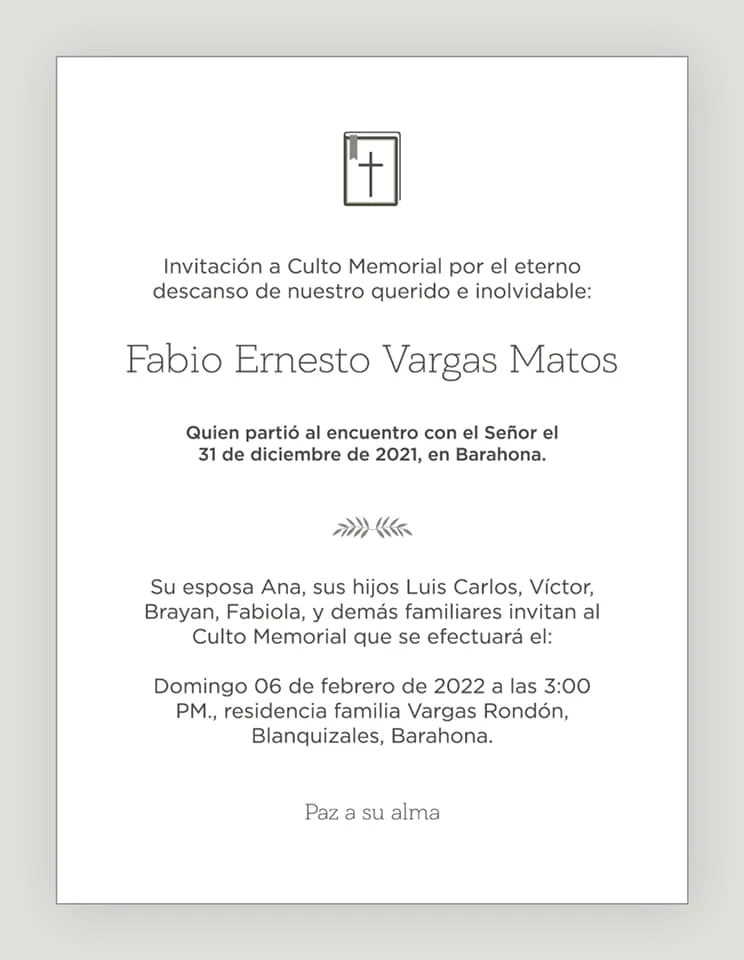 Invitación a Culto Memorial por el eterno descanso de nuestro querido e inolvidable:

Fabio Ernesto Vargas Matos

Quien partió al encuentro con el Señor el 31 de diciembre de 2021, en Barahona.

Su esposa Ana, sus hijos Luis Carlos, Víctor, Brayan, Fabiola, y demás familiares invitan al Culto Memorial que se efectuará el:

Domingo 06 de febrero de 2022 a las 3:00 PM., residencia familia Vargas Rondón, Blanquizales, Barahona.

Paz a su alma